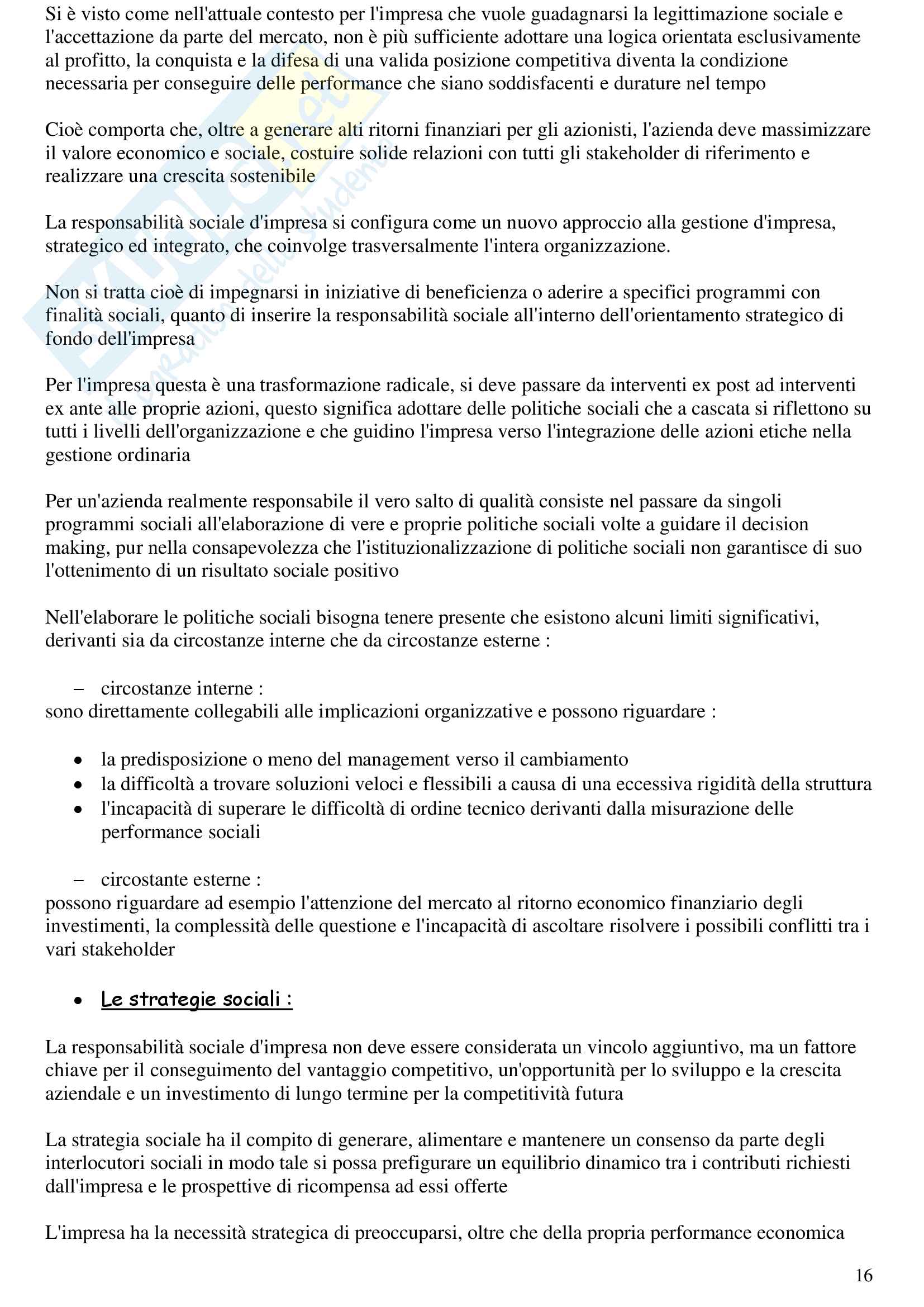 Si è visto come nell'attuale contesto per l'impresa che vuole guadagnarsi la legittimazione sociale e l'accettazione da parte del mercato, non è più sufficiente adottare una logica orientata esclusivamente al profitto, la conquista e la difesa di una valida posizione competitiva diventa la condizione necessaria per conseguire delle performance che siano soddisfacenti e durature nel tempo

Cioè comporta che, oltre a generare alti ritorni finanziari per gli azionisti, l'azienda deve massimizzare il valore economico e sociale, costuire solide relazioni con tutti gli stakeholder di riferimento e realizzare una crescita sostenibile

La responsabilità sociale d'impresa si configura come un nuovo approccio alla gestione d'impresa, strategico ed integrato, che coinvolge trasversalmente l'intera organizzazione.

Non si tratta cioè di impegnarsi in iniziative di beneficienza o aderire a specifici programmi con finalità sociali, quanto di inserire la responsabilità sociale all'interno dell'orientamento strategico di fondo dell'impresa

Per l'impresa questa è una trasformazione radicale, si deve passare da interventi ex post ad interventi ex ante alle proprie azioni, questo significa adottare delle politiche sociali che a cascata si riflettono su tutti i livelli dell'organizzazione e che guidino l'impresa verso l'integrazione delle azioni etiche nella gestione ordinaria

Per un'azienda realmente responsabile il vero salto di qualità consiste nel passare da singoli programmi sociali all'elaborazione di vere e proprie politiche sociali volte a guidare il decision making, pur nella consapevolezza che l'istituzionalizzazione di politiche sociali non garantisce di suo l'ottenimento di un risultato sociale positivo

Nell'elaborare le politiche sociali bisogna tenere presente che esistono alcuni limiti significativi, derivanti sia da circostanze interne che da circostanze esterne :

– circostanze interne :
sono direttamente collegabili alle implicazioni organizzative e possono riguardare :

• la predisposizione o meno del management verso il cambiamento
• la difficoltà a trovare soluzioni veloci e flessibili a causa di una eccessiva rigidità della struttura
• l'incapacità di superare le difficoltà di ordine tecnico derivanti dalla misurazione delle performance sociali

– circostante esterne :
possono riguardare ad esempio l'attenzione del mercato al ritorno economico finanziario degli investimenti, la complessità delle questione e l'incapacità di ascoltare risolvere i possibili conflitti tra i vari stakeholder

• Le strategie sociali :

La responsabilità sociale d'impresa non deve essere considerata un vincolo aggiuntivo, ma un fattore chiave per il conseguimento del vantaggio competitivo, un'opportunità per lo sviluppo e la crescita aziendale e un investimento di lungo termine per la competitività futura

La strategia sociale ha il compito di generare, alimentare e mantenere un consenso da parte degli interlocutori sociali in modo tale si possa prefigurare un equilibrio dinamico tra i contributi richiesti dall'impresa e le prospettive di ricompensa ad essi offerte

L'impresa ha la necessità strategica di preoccuparsi, oltre che della propria performance economica

16